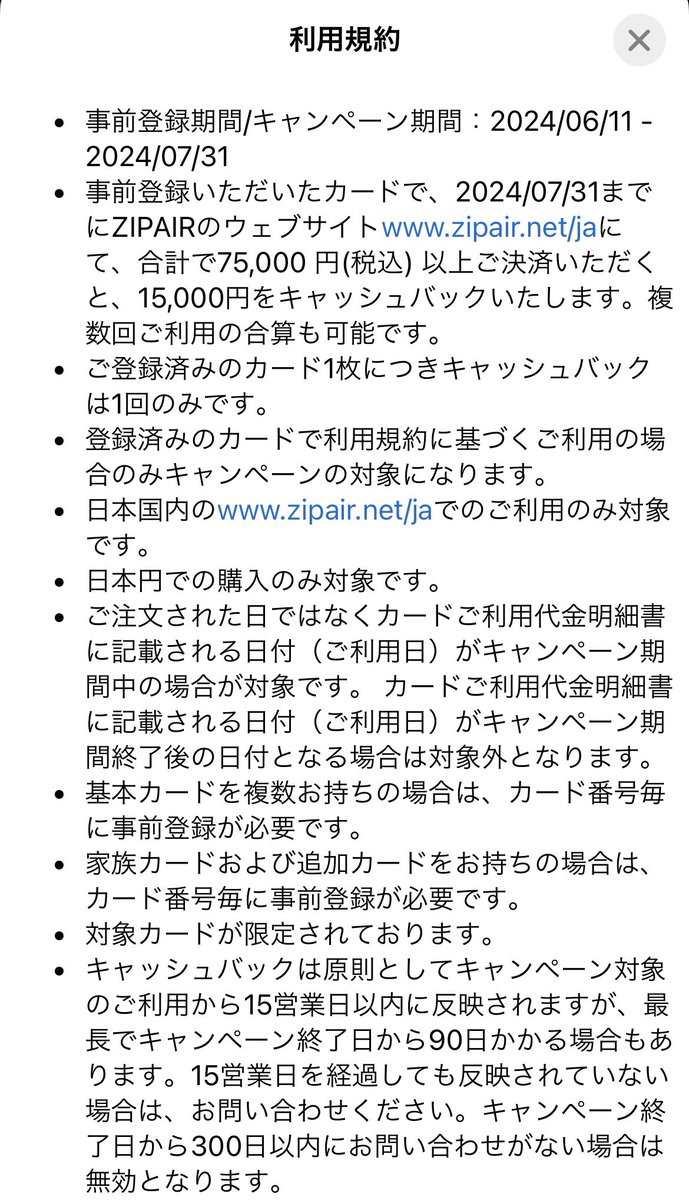 利用規約

- 事前登録期間/キャンペーン期間：2024/06/11 - 2024/07/31
- 事前登録いただいたカードで、2024/07/31までにZIPAIRのウェブサイトwww.zipair.net/jaにて、合計で75,000 円(税込) 以上ご決済いただくと、15,000円をキャッシュバックいたします。複数回ご利用の合算も可能です。
- ご登録済みのカード1枚につきキャッシュバックは1回のみです。
- 登録済みのカードで利用規約に基づくご利用の場合のみキャンペーンの対象になります。
- 日本国内のwww.zipair.net/jaでのご利用のみ対象です。
- 日本円での購入のみ対象です。
- ご注文された日ではなくカードご利用代金明細書に記載される日付（ご利用日）がキャンペーン期間中の場合が対象です。 カードご利用代金明細書に記載される日付（ご利用日）がキャンペーン期間終了後の日付となる場合は対象外となります。
- 基本カードを複数お持ちの場合は、カード番号毎に事前登録が必要です。
- 家族カードおよび追加カードをお持ちの場合は、カード番号毎に事前登録が必要です。
- 対象カードが限定されております。
- キャッシュバックは原則としてキャンペーン対象のご利用から15営業日以内に反映されますが、最長でキャンペーン終了日から90日かかる場合もあります。15営業日を経過しても反映されていない場合は、お問い合わせください。キャンペーン終了日から300日以内にお問い合わせがない場合は無効となります。